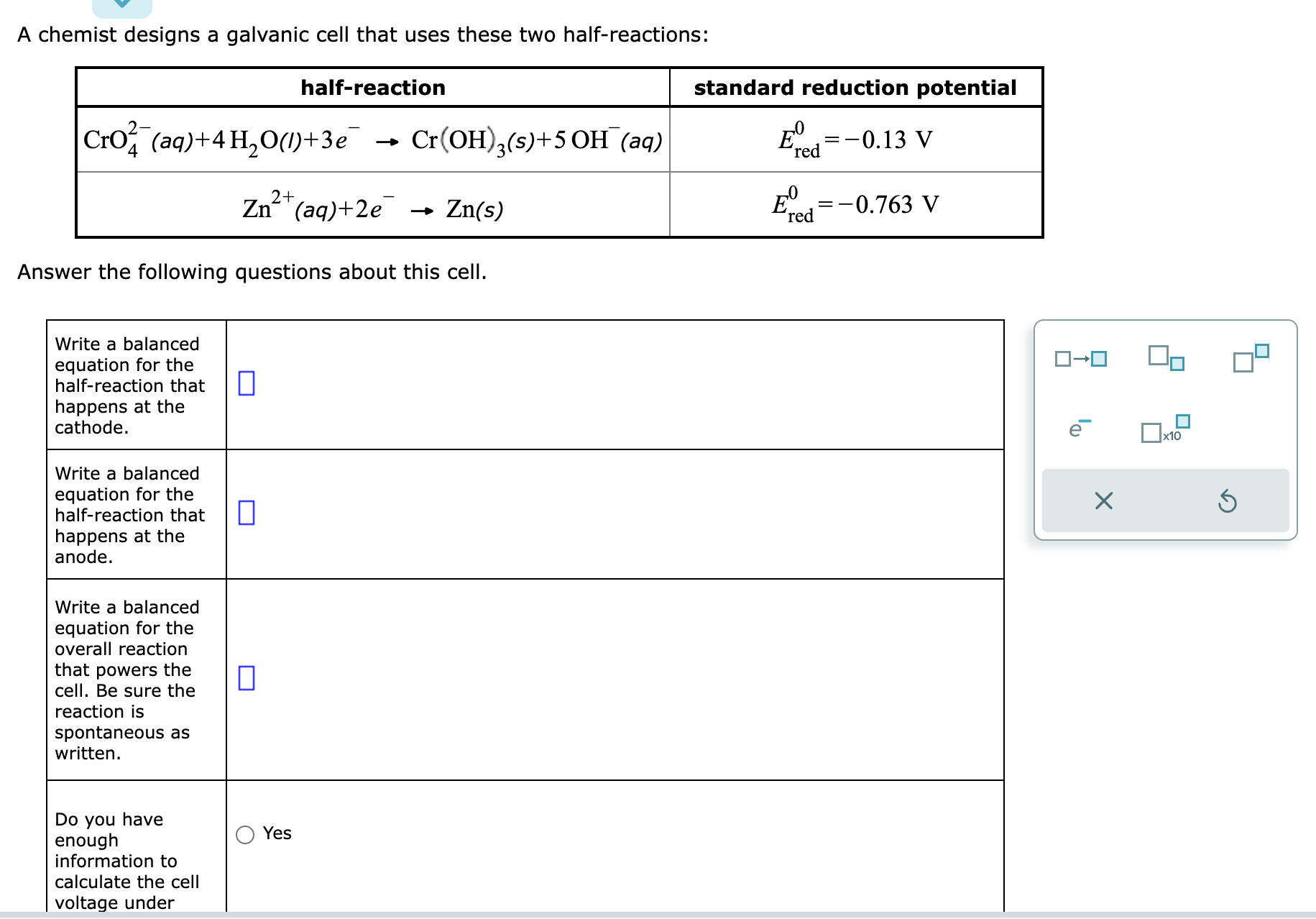 A chemist designs a galvanic cell that uses these two half-reactions:

| half-reaction | standard reduction potential |
|---|---|
| $CrO_4^{2-}(aq)+4H_2O(l)+3e^- \rightarrow Cr(OH)_3(s)+5OH^-(aq)$ | $E^0_{red}=-0.13$ V |
| $Zn^{2+}(aq)+2e^- \rightarrow Zn(s)$ | $E^0_{red}=-0.763$ V |

Answer the following questions about this cell.

| | |
|---|---|
| Write a balanced equation for the half-reaction that happens at the cathode. | |
| Write a balanced equation for the half-reaction that happens at the anode. | |
| Write a balanced equation for the overall reaction that powers the cell. Be sure the reaction is spontaneous as written. | |
| Do you have enough information to calculate the cell voltage under | Yes |

$e^-$ x10